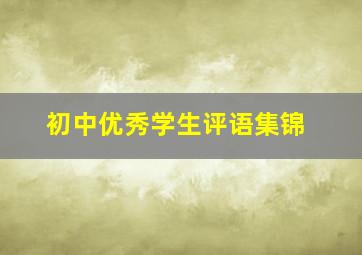 初中优秀学生评语集锦